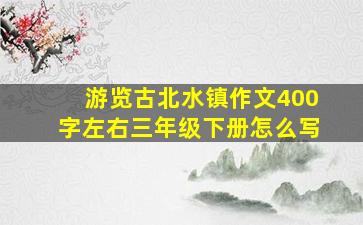 游览古北水镇作文400字左右三年级下册怎么写